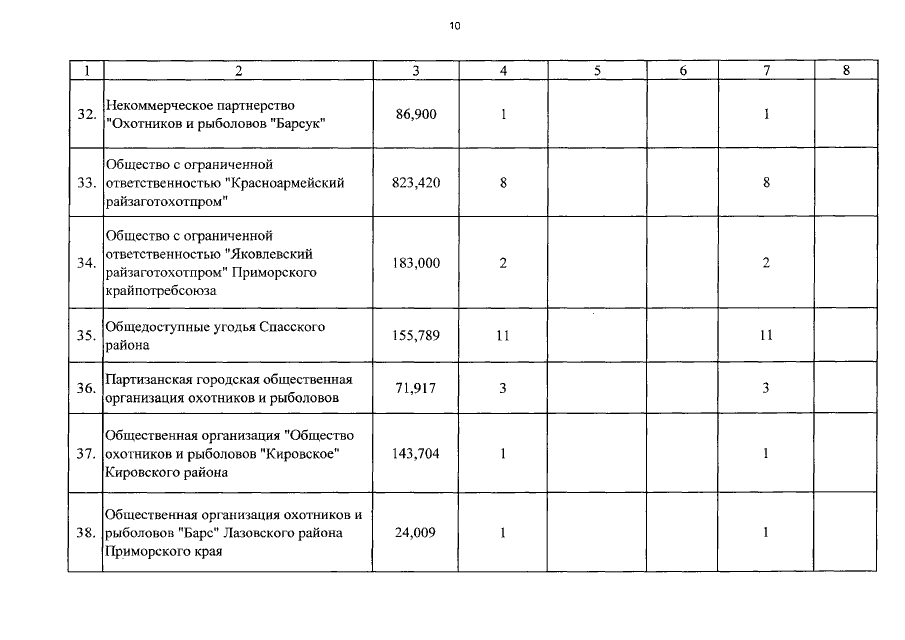 10

| 1 | 2 | 3 | 4 | 5 | 6 | 7 | 8 |
|---|---|---|---|---|---|---|---|
| 32. | Некоммерческое партнерство "Охотников и рыболовов "Барсук" | 86,900 | 1 | | | 1 | |
| 33. | Общество с ограниченной ответственностью "Красноармейский райзаготохотпром" | 823,420 | 8 | | | 8 | |
| 34. | Общество с ограниченной ответственностью "Яковлевский райзаготохотпром" Приморского крайпотребсоюза | 183,000 | 2 | | | 2 | |
| 35. | Общедоступные угодья Спасского района | 155,789 | 11 | | | 11 | |
| 36. | Партизанская городская общественная организация охотников и рыболовов | 71,917 | 3 | | | 3 | |
| 37. | Общественная организация "Общество охотников и рыболовов "Кировское" Кировского района | 143,704 | 1 | | | 1 | |
| 38. | Общественная организация охотников и рыболовов "Барс" Лазовского района Приморского края | 24,009 | 1 | | | 1 | |